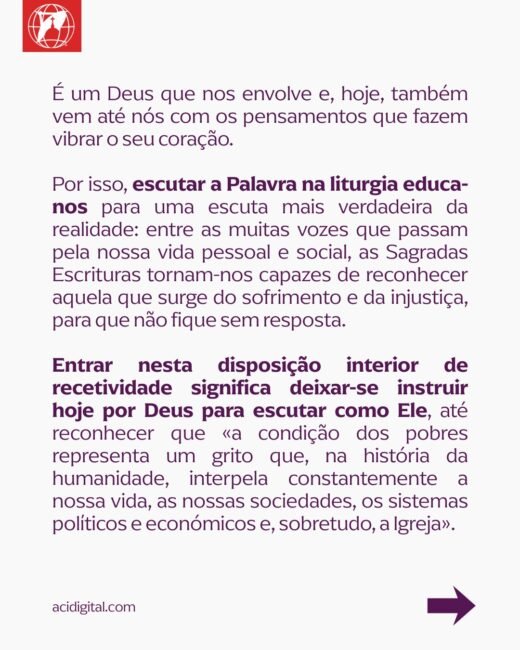 É um Deus que nos envolve e, hoje, também vem até nós com os pensamentos que fazem vibrar o seu coração.

Por isso, escutar a Palavra na liturgia educa-nos para uma escuta mais verdadeira da realidade: entre as muitas vozes que passam pela nossa vida pessoal e social, as Sagradas Escrituras tornam-nos capazes de reconhecer aquela que surge do sofrimento e da injustiça, para que não fique sem resposta.

Entrar nesta disposição interior de recetividade significa deixar-se instruir hoje por Deus para escutar como Ele, até reconhecer que «a condição dos pobres representa um grito que, na história da humanidade, interpela constantemente a nossa vida, as nossas sociedades, os sistemas políticos e económicos e, sobretudo, a Igreja».

acidigital.com